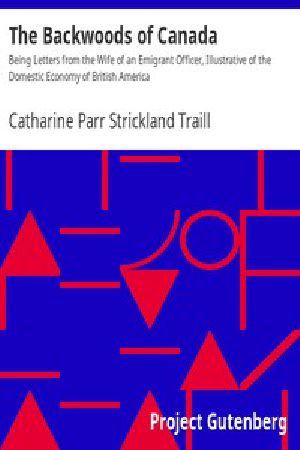 The Backwoods of Canada

Being Letters from the Wife of an Emigrant Officer, Illustrative of the Domestic Economy of British America

Catharine Parr Strickland Traill

Project Gutenberg